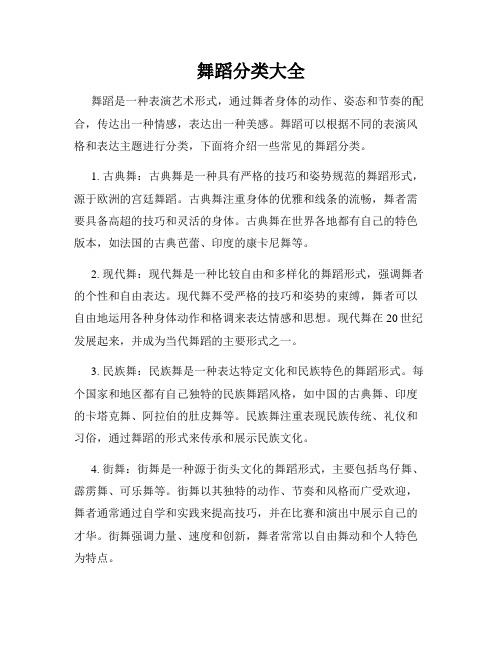 舞蹈分类大全

舞蹈是一种表演艺术形式，通过舞者身体的动作、姿态和节奏的配合，传达出一种情感，表达出一种美感。舞蹈可以根据不同的表演风格和表达主题进行分类，下面将介绍一些常见的舞蹈分类。

1. 古典舞：古典舞是一种具有严格的技巧和姿势规范的舞蹈形式，源于欧洲的宫廷舞蹈。古典舞注重身体的优雅和线条的流畅，舞者需要具备高超的技巧和灵活的身体。古典舞在世界各地都有自己的特色版本，如法国的古典芭蕾、印度的康卡尼舞等。

2. 现代舞：现代舞是一种比较自由和多样化的舞蹈形式，强调舞者的个性和自由表达。现代舞不受严格的技巧和姿势的束缚，舞者可以自由地运用各种身体动作和格调来表达情感和思想。现代舞在 20 世纪发展起来，并成为当代舞蹈的主要形式之一。

3. 民族舞：民族舞是一种表达特定文化和民族特色的舞蹈形式。每个国家和地区都有自己独特的民族舞蹈风格，如中国的古典舞、印度的卡塔克舞、阿拉伯的肚皮舞等。民族舞注重表现民族传统、礼仪和习俗，通过舞蹈的形式来传承和展示民族文化。

4. 街舞：街舞是一种源于街头文化的舞蹈形式，主要包括鸟仔舞、霹雳舞、可乐舞等。街舞以其独特的动作、节奏和风格而广受欢迎，舞者通常通过自学和实践来提高技巧，并在比赛和演出中展示自己的才华。街舞强调力量、速度和创新，舞者常常以自由舞动和个人特色为特点。